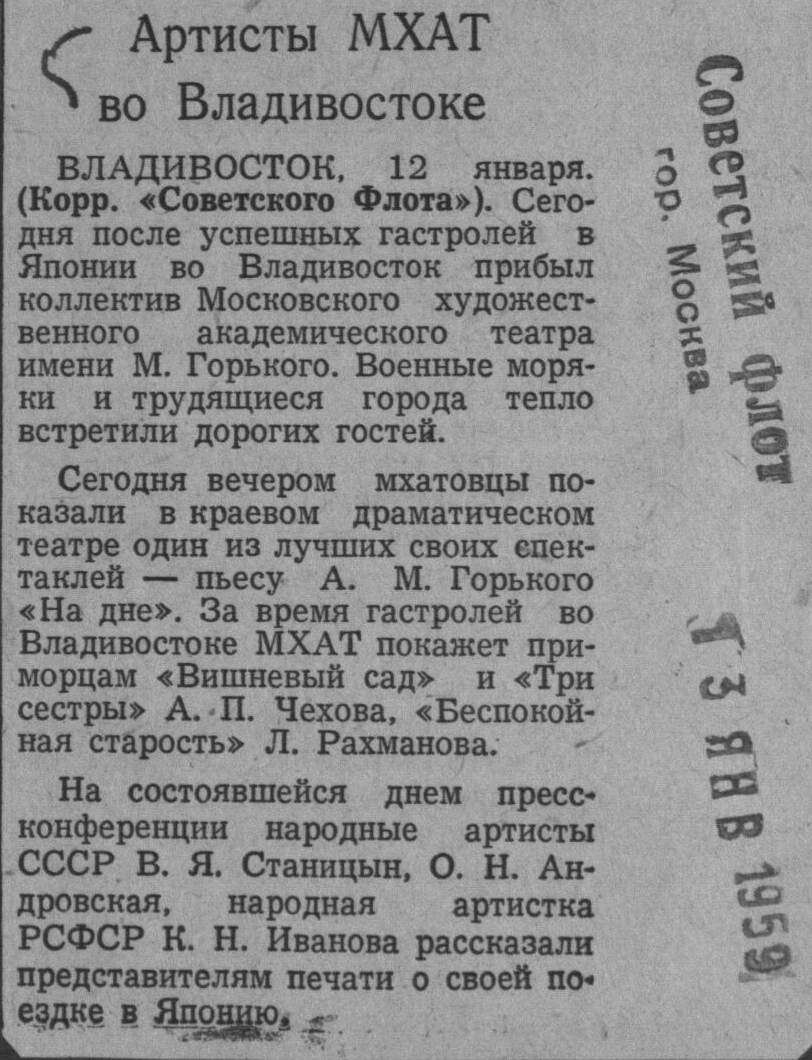 Артисты МХАТ во Владивостоке

ВЛАДИВОСТОК, 12 января. (Корр. «Советского Флота»). Сегодня после успешных гастролей в Японии во Владивосток прибыл коллектив Московского художественного академического театра имени М. Горького. Военные моряки и трудящиеся города тепло встретили дорогих гостей.

Сегодня вечером мхатовцы показали в краевом драматическом театре один из лучших своих спектаклей — пьесу А. М. Горького «На дне». За время гастролей во Владивостоке МХАТ покажет приморцам «Вишневый сад» и «Три сестры» А. П. Чехова, «Беспокойная старость» Л. Рахманова.

На состоявшейся днем пресс-конференции народные артисты СССР В. Я. Станицын, О. Н. Андровская, народная артистка РСФСР К. Н. Иванова рассказали представителям печати о своей поездке в Японию.

Советский флот
гор. Москва
13 ЯНВ 1959